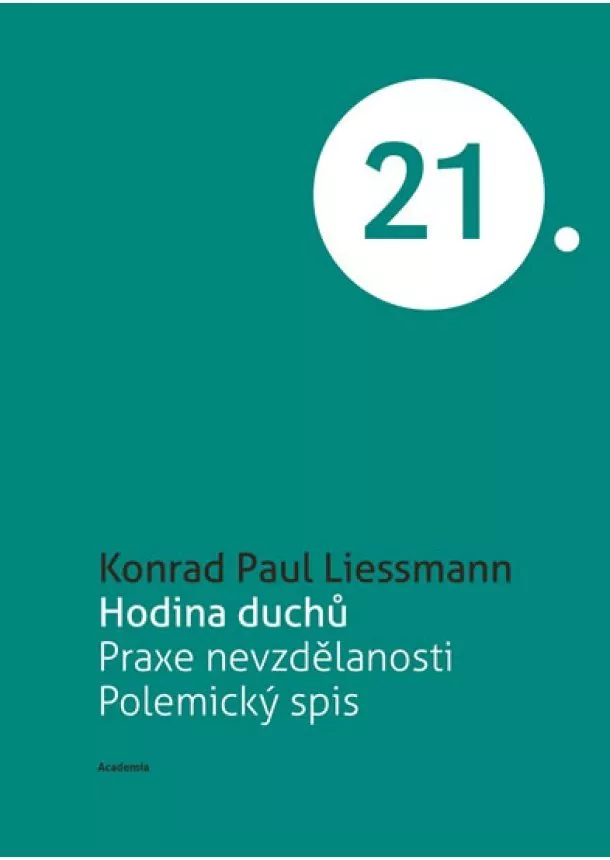 21.

Konrad Paul Liessmann
Hodina duchů
Praxe nevzdělanosti
Polemický spis

Academia